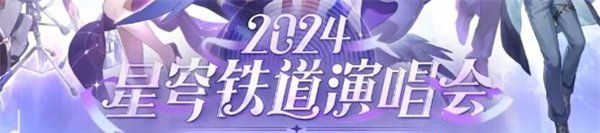 2024
星穹铁道演唱会